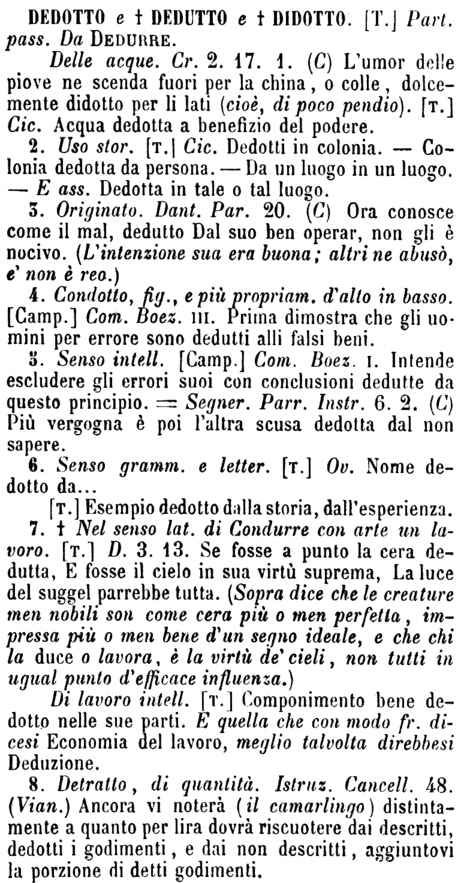 DEDOTTO e † DEDUTTO e † DIDOTTO. [T.] Part. pass. Da DEDURRE.

Delle acque. Cr. 2. 17. 1. (C) L'umor delle piove ne scenda fuori per la china, o colle, dolcemente didotto per li lati (cioè, di poco pendio). [T.] Cic. Acqua dedotta a benefizio del podere.

2. Uso stor. [T.] Cic. Dedotti in colonia. — Colonia dedotta da persona. — Da un luogo in un luogo. — E ass. Dedotta in tale o tal luogo.

3. Originato. Dant. Par. 20. (C) Ora conosce come il mal, dedutto Dal suo ben operar, non gli è nocivo. (L'intenzione sua era buona; altri ne abusò, e' non è reo.)

4. Condotto, fig., e più propriam. d'alto in basso. [Camp.] Com. Boez. III. Prima dimostra che gli uomini per errore sono dedutti alli falsi beni.

5. Senso intell. [Camp.] Com. Boez. I. Intende escludere gli errori suoi con conclusioni dedutte da questo principio. = Segner. Parr. Instr. 6. 2. (C) Più vergogna è poi l'altra scusa dedotta dal non sapere.

6. Senso gramm. e letter. [T.] Ov. Nome dedotto da...

[T.] Esempio dedotto dalla storia, dall'esperienza.

7. † Nel senso lat. di Condurre con arte un lavoro. [T.] D. 3. 13. Se fosse a punto la cera dedutta, E fosse il cielo in sua virtù suprema, La luce del suggel parrebbe tutta. (Sopra dice che le creature men nobili son come cera più o men perfetta, impressa più o men bene d'un segno ideale, e che chi la duce o lavora, è la virtù de' cieli, non tutti in ugual punto d'efficace influenza.)

Di lavoro intell. [T.] Componimento bene dedotto nelle sue parti. E quella che con modo fr. dicesi Economia del lavoro, meglio talvolta direbbesi Deduzione.

8. Detratto, di quantità. Istruz. Cancell. 48. (Vian.) Ancora vi noterà (il camarlingo) distintamente a quanto per lira dovrà riscuotere dai descritti, dedotti i godimenti, e dai non descritti, aggiuntovi la porzione di detti godimenti.